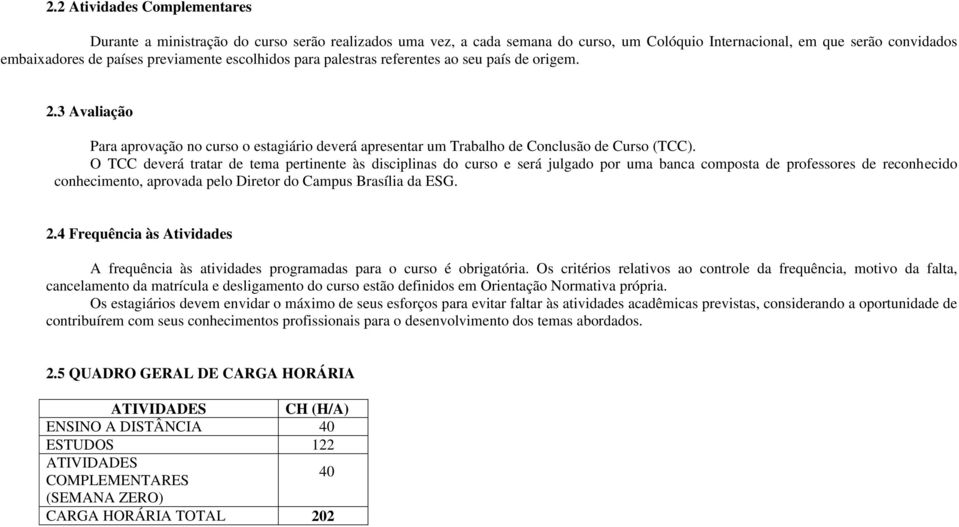 2.2 Atividades Complementares

Durante a ministração do curso serão realizados uma vez, a cada semana do curso, um Colóquio Internacional, em que serão convidados embaixadores de países previamente escolhidos para palestras referentes ao seu país de origem.

2.3 Avaliação

Para aprovação no curso o estagiário deverá apresentar um Trabalho de Conclusão de Curso (TCC).
O TCC deverá tratar de tema pertinente às disciplinas do curso e será julgado por uma banca composta de professores de reconhecido conhecimento, aprovada pelo Diretor do Campus Brasília da ESG.

2.4 Frequência às Atividades

A frequência às atividades programadas para o curso é obrigatória. Os critérios relativos ao controle da frequência, motivo da falta, cancelamento da matrícula e desligamento do curso estão definidos em Orientação Normativa própria.
Os estagiários devem envidar o máximo de seus esforços para evitar faltar às atividades acadêmicas previstas, considerando a oportunidade de contribuírem com seus conhecimentos profissionais para o desenvolvimento dos temas abordados.

2.5 QUADRO GERAL DE CARGA HORÁRIA

| ATIVIDADES | CH (H/A) |
|---|---|
| ENSINO A DISTÂNCIA | 40 |
| ESTUDOS | 122 |
| ATIVIDADES COMPLEMENTARES (SEMANA ZERO) | 40 |
| CARGA HORÁRIA TOTAL | 202 |